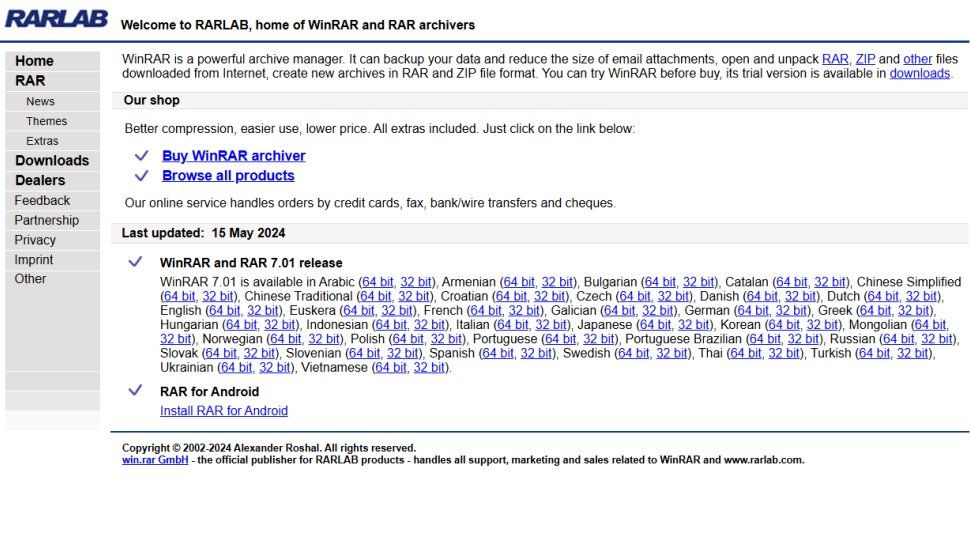 RARLAB

Welcome to RARLAB, home of WinRAR and RAR archivers

Home
RAR
News
Themes
Extras
Downloads
Dealers
Feedback
Partnership
Privacy
Imprint
Other

WinRAR is a powerful archive manager. It can backup your data and reduce the size of email attachments, open and unpack RAR, ZIP and other files downloaded from Internet, create new archives in RAR and ZIP file format. You can try WinRAR before buy, its trial version is available in downloads.

Our shop

Better compression, easier use, lower price. All extras included. Just click on the link below:

Buy WinRAR archiver
Browse all products

Our online service handles orders by credit cards, fax, bank/wire transfers and cheques.

Last updated: 15 May 2024

WinRAR and RAR 7.01 release

WinRAR 7.01 is available in Arabic (64 bit, 32 bit), Armenian (64 bit, 32 bit), Bulgarian (64 bit, 32 bit), Catalan (64 bit, 32 bit), Chinese Simplified (64 bit, 32 bit), Chinese Traditional (64 bit, 32 bit), Croatian (64 bit, 32 bit), Czech (64 bit, 32 bit), Danish (64 bit, 32 bit), Dutch (64 bit, 32 bit), English (64 bit, 32 bit), Euskera (64 bit, 32 bit), French (64 bit, 32 bit), Galician (64 bit, 32 bit), German (64 bit, 32 bit), Greek (64 bit, 32 bit), Hungarian (64 bit, 32 bit), Indonesian (64 bit, 32 bit), Italian (64 bit, 32 bit), Japanese (64 bit, 32 bit), Korean (64 bit, 32 bit), Mongolian (64 bit, 32 bit), Norwegian (64 bit, 32 bit), Polish (64 bit, 32 bit), Portuguese (64 bit, 32 bit), Portuguese Brazilian (64 bit, 32 bit), Russian (64 bit, 32 bit), Slovak (64 bit, 32 bit), Slovenian (64 bit, 32 bit), Spanish (64 bit, 32 bit), Swedish (64 bit, 32 bit), Thai (64 bit, 32 bit), Turkish (64 bit, 32 bit), Ukrainian (64 bit, 32 bit), Vietnamese (64 bit, 32 bit).

RAR for Android

Install RAR for Android

Copyright © 2002-2024 Alexander Roshal. All rights reserved.
win.rar GmbH - the official publisher for RARLAB products - handles all support, marketing and sales related to WinRAR and www.rarlab.com.